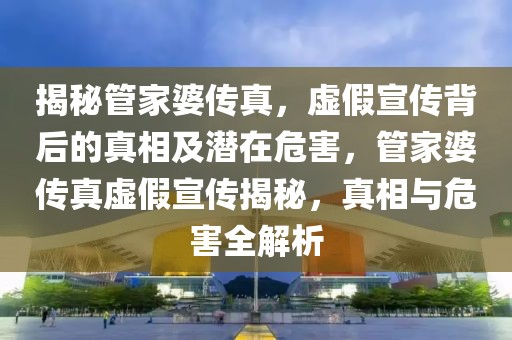 揭秘管家婆传真，虚假宣传背后的真相及潜在危害，管家婆传真虚假宣传揭秘，真相与危害全解析